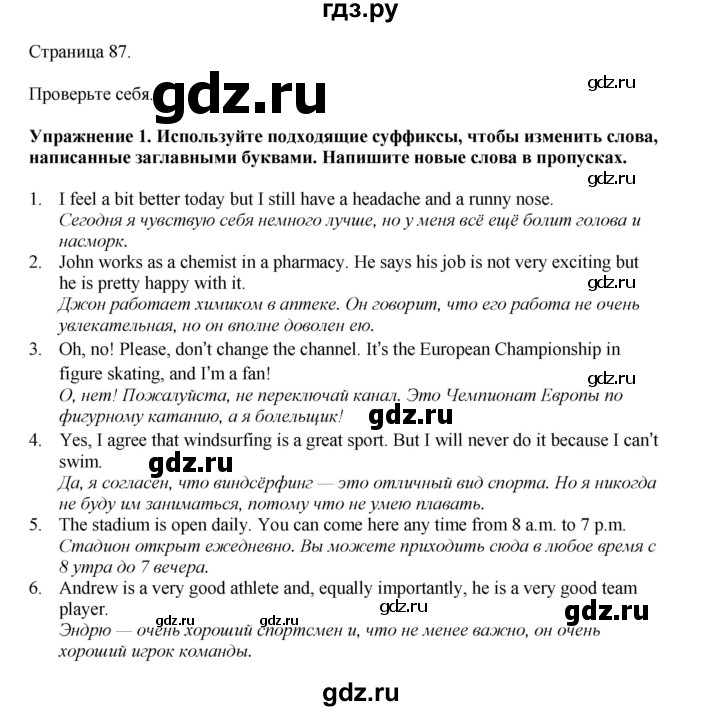 гдз.ру

Страница 87.

Проверьте себя. gdz.ru

gdz.ru

**Упражнение 1. Используйте подходящие суффиксы, чтобы изменить слова, написанные заглавными буквами. Напишите новые слова в пропусках.**

gdz.ru

1. I feel a bit better today but I still have a headache and a runny nose.
*Сегодня я чувствую себя немного лучше, но у меня всё ещё болит голова и насморк.*
2. John works as a chemist in a pharmacy. He says his job is not very exciting but he is pretty happy with it.
gdz.ru
*Джон работает химиком в аптеке. Он говорит, что его работа не очень увлекательная, но он вполне доволен ею.*
3. Oh, no! Please, don't change the channel. It's the European Championship in figure skating, and I'm a fan!
gdz.ru
*О, нет! Пожалуйста, не переключай канал. Это Чемпионат Европы по фигурному катанию, а я болельщик!*
gdz.ru
4. Yes, I agree that windsurfing is a great sport. But I will never do it because I can't swim.
gdz.ru
*Да, я согласен, что виндсёрфинг — это отличный вид спорта. Но я никогда не буду им заниматься, потому что не умею плавать.*
5. The stadium is open daily. You can come here any time from 8 a.m. to 7 p.m.
*Стадион открыт ежедневно. Вы можете приходить сюда в любое время с 8 утра до 7 вечера.*
6. Andrew is a very good athlete and, equally importantly, he is a very good team player.
gdz.ru gdz.ru
gdz.ru gdz.ru
*Эндрю — очень хороший спортсмен и, что не менее важно, он очень хороший игрок команды.*

gdz.ru